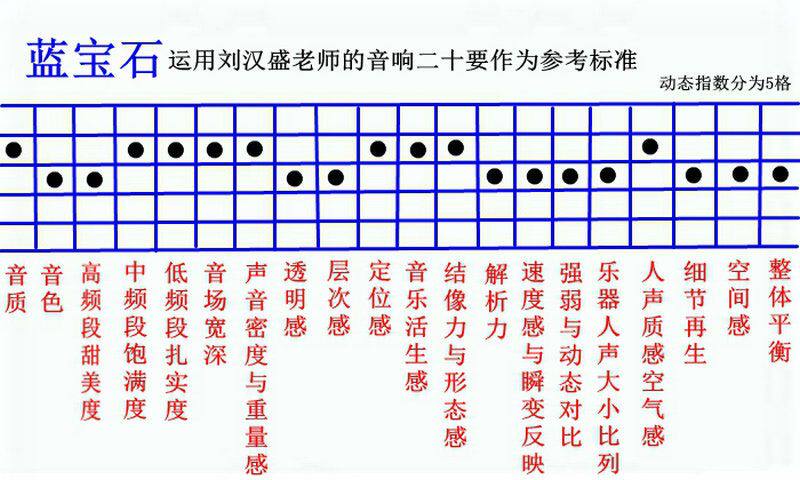 蓝宝石 运用刘汉盛老师的音响二十要作为参考标准

动态指数分为5格

音质

音色

高频段甜美度

中频段饱满度

低频段扎实度

音场宽深

声音密度与重量感

透明感

层次感

定位感

音乐活生感

结像力与形态感

解析力

速度感与瞬变反映

强弱与动态对比

乐器人声大小比列

人声质感空气感

细节再生

空间感

整体平衡